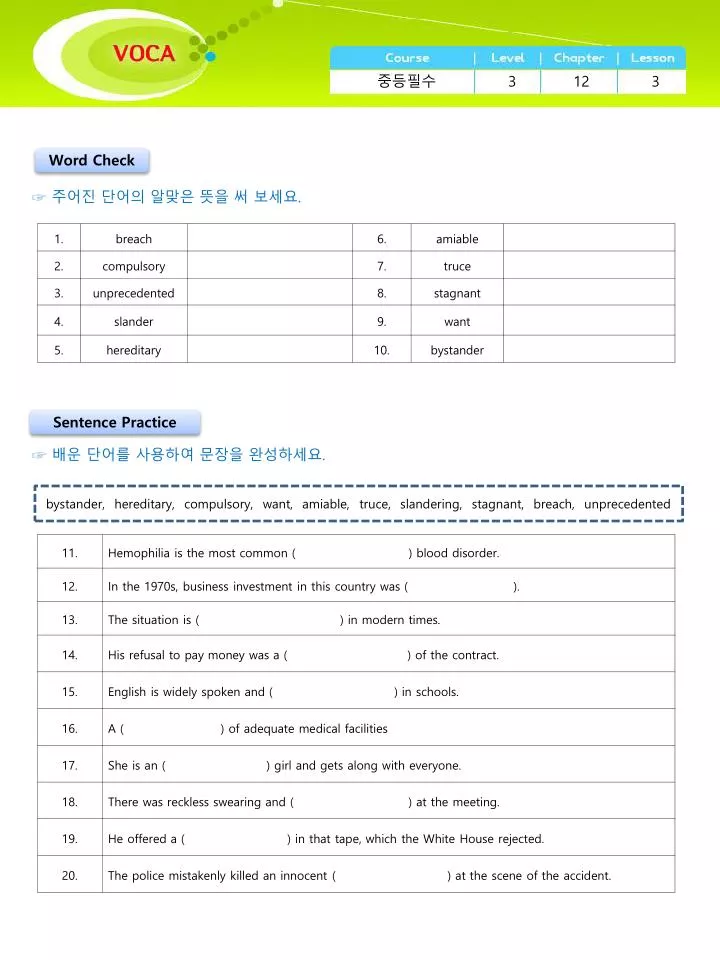 VOCA

| Course | Level | Chapter | Lesson |
|---|---|---|---|
| 중등필수 | 3 | 12 | 3 |

Word Check

☞ 주어진 단어의 알맞은 뜻을 써 보세요.

| 1. | breach | | 6. | amiable | |
|---|---|---|---|---|---|
| 2. | compulsory | | 7. | truce | |
| 3. | unprecedented | | 8. | stagnant | |
| 4. | slander | | 9. | want | |
| 5. | hereditary | | 10. | bystander | |

Sentence Practice

☞ 배운 단어를 사용하여 문장을 완성하세요.

bystander, hereditary, compulsory, want, amiable, truce, slandering, stagnant, breach, unprecedented

| 11. | Hemophilia is the most common ( ) blood disorder. |
|---|---|
| 12. | In the 1970s, business investment in this country was ( ). |
| 13. | The situation is ( ) in modern times. |
| 14. | His refusal to pay money was a ( ) of the contract. |
| 15. | English is widely spoken and ( ) in schools. |
| 16. | A ( ) of adequate medical facilities |
| 17. | She is an ( ) girl and gets along with everyone. |
| 18. | There was reckless swearing and ( ) at the meeting. |
| 19. | He offered a ( ) in that tape, which the White House rejected. |
| 20. | The police mistakenly killed an innocent ( ) at the scene of the accident. |